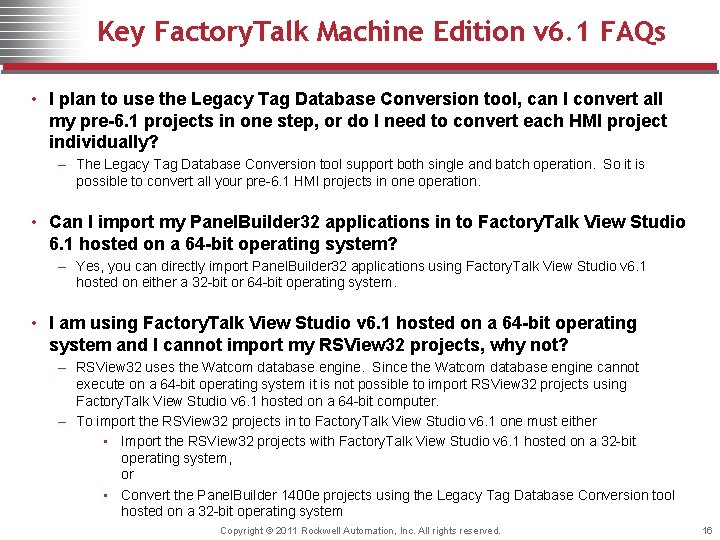 Key FactoryTalk Machine Edition v6.1 FAQs

• I plan to use the Legacy Tag Database Conversion tool, can I convert all my pre-6.1 projects in one step, or do I need to convert each HMI project individually?

– The Legacy Tag Database Conversion tool support both single and batch operation. So it is possible to convert all your pre-6.1 HMI projects in one operation.

• Can I import my PanelBuilder32 applications in to FactoryTalk View Studio 6.1 hosted on a 64-bit operating system?

– Yes, you can directly import PanelBuilder32 applications using FactoryTalk View Studio v6.1 hosted on either a 32-bit or 64-bit operating system.

• I am using FactoryTalk View Studio v6.1 hosted on a 64-bit operating system and I cannot import my RSView32 projects, why not?

– RSView32 uses the Watcom database engine. Since the Watcom database engine cannot execute on a 64-bit operating system it is not possible to import RSView32 projects using FactoryTalk View Studio v6.1 hosted on a 64-bit computer.

– To import the RSView32 projects in to FactoryTalk View Studio v6.1 one must either

▪ Import the RSView32 projects with FactoryTalk View Studio v6.1 hosted on a 32-bit operating system,
or

▪ Convert the PanelBuilder 1400e projects using the Legacy Tag Database Conversion tool hosted on a 32-bit operating system

Copyright © 2011 Rockwell Automation, Inc. All rights reserved.

16